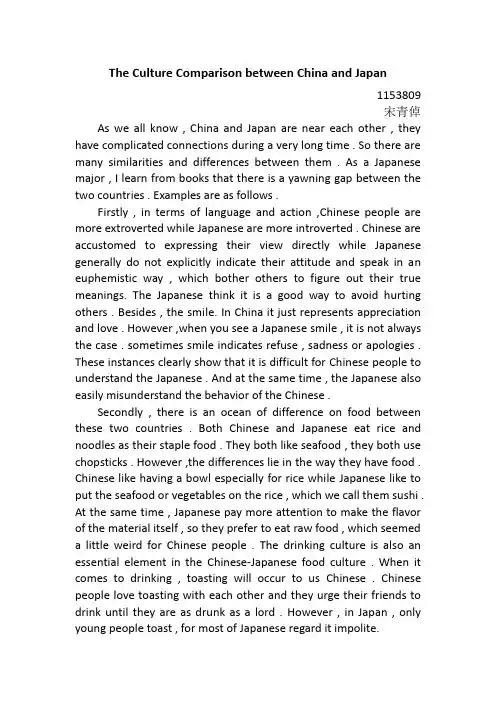 The Culture Comparison between China and Japan

1153809
宋青倬

As we all know , China and Japan are near each other , they have complicated connections during a very long time . So there are many similarities and differences between them . As a Japanese major , I learn from books that there is a yawning gap between the two countries . Examples are as follows .

Firstly , in terms of language and action ,Chinese people are more extroverted while Japanese are more introverted . Chinese are accustomed to expressing their view directly while Japanese generally do not explicitly indicate their attitude and speak in an euphemistic way , which bother others to figure out their true meanings. The Japanese think it is a good way to avoid hurting others . Besides , the smile. In China it just represents appreciation and love . However ,when you see a Japanese smile , it is not always the case . sometimes smile indicates refuse , sadness or apologies . These instances clearly show that it is difficult for Chinese people to understand the Japanese . And at the same time , the Japanese also easily misunderstand the behavior of the Chinese .

Secondly , there is an ocean of difference on food between these two countries . Both Chinese and Japanese eat rice and noodles as their staple food . They both like seafood , they both use chopsticks . However ,the differences lie in the way they have food . Chinese like having a bowl especially for rice while Japanese like to put the seafood or vegetables on the rice , which we call them sushi . At the same time , Japanese pay more attention to make the flavor of the material itself , so they prefer to eat raw food , which seemed a little weird for Chinese people . The drinking culture is also an essential element in the Chinese-Japanese food culture . When it comes to drinking , toasting will occur to us Chinese . Chinese people love toasting with each other and they urge their friends to drink until they are as drunk as a lord . However , in Japan , only young people toast , for most of Japanese regard it impolite.